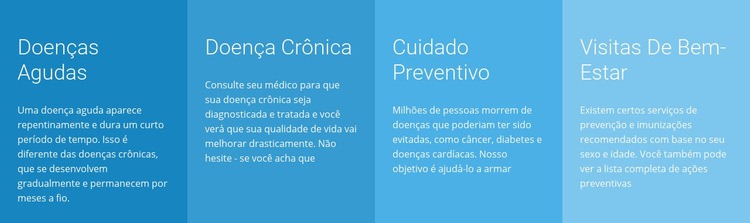 Doenças Agudas

Uma doença aguda aparece repentinamente e dura um curto período de tempo. Isso é diferente das doenças crônicas, que se desenvolvem gradualmente e permanecem por meses a fio.

Doença Crônica

Consulte seu médico para que sua doença crônica seja diagnosticada e tratada e você verá que sua qualidade de vida vai melhorar drasticamente. Não hesite - se você acha que

Cuidado Preventivo

Milhões de pessoas morrem de doenças que poderiam ter sido evitadas, como câncer, diabetes e doenças cardíacas. Nosso objetivo é ajudá-lo a armar

Visitas De Bem-Estar

Existem certos serviços de prevenção e imunizações recomendados com base no seu sexo e idade. Você também pode ver a lista completa de ações preventivas